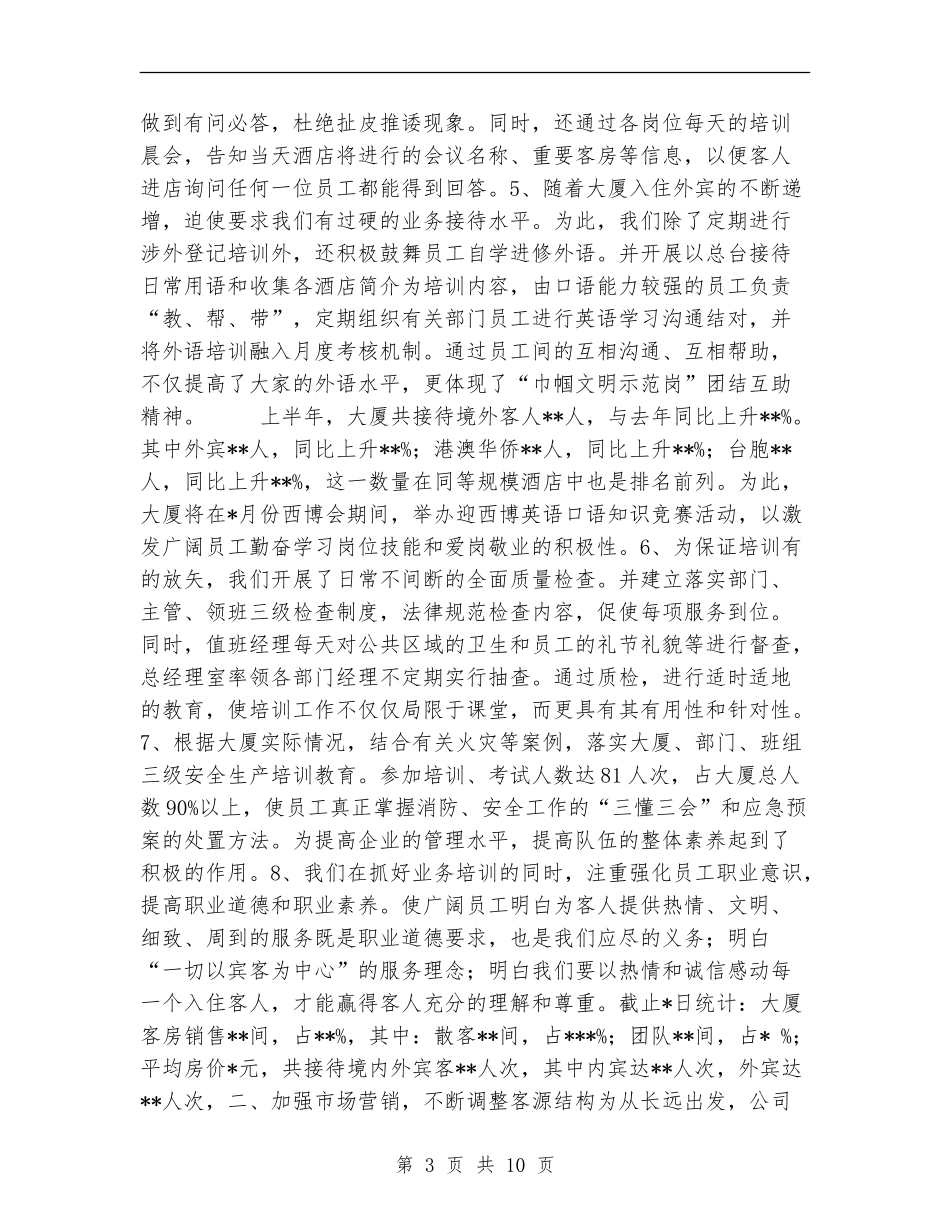 做到有问必答，杜绝扯皮推诿现象。同时，还通过各岗位每天的培训晨会，告知当天酒店将进行的会议名称、重要客房等信息，以便客人进店询问任何一位员工都能得到回答。5、随着大厦入住外宾的不断递增，迫使要求我们有过硬的业务接待水平。为此，我们除了定期进行涉外登记培训外，还积极鼓舞员工自学进修外语。并开展以总台接待日常用语和收集各酒店简介为培训内容，由口语能力较强的员工负责“教、帮、带”，定期组织有关部门员工进行英语学习沟通结对，并将外语培训融入月度考核机制。通过员工间的互相沟通、互相帮助，不仅提高了大家的外语水平，更体现了“巾帼文明示范岗”团结互助精神。　　上半年，大厦共接待境外客人**人，与去年同比上升**%。其中外宾**人，同比上升**%；港澳华侨**人，同比上升**%；台胞**人，同比上升**%，这一数量在同等规模酒店中也是排名前列。为此，大厦将在*月份西博会期间，举办迎西博英语口语知识竞赛活动，以激发广阔员工勤奋学习岗位技能和爱岗敬业的积极性。6、为保证培训有的放矢，我们开展了日常不间断的全面质量检查。并建立落实部门、主管、领班三级检查制度，法律规范检查内容，促使每项服务到位。同时，值班经理每天对公共区域的卫生和员工的礼节礼貌等进行督查，总经理室率领各部门经理不定期实行抽查。通过质检，进行适时适地的教育，使培训工作不仅仅局限于课堂，而更具有其有用性和针对性。7、根据大厦实际情况，结合有关火灾等案例，落实大厦、部门、班组三级安全生产培训教育。参加培训、考试人数达81人次，占大厦总人数90%以上，使员工真正掌握消防、安全工作的“三懂三会”和应急预案的处置方法。为提高企业的管理水平，提高队伍的整体素养起到了积极的作用。8、我们在抓好业务培训的同时，注重强化员工职业意识，提高职业道德和职业素养。使广阔员工明白为客人提供热情、文明、细致、周到的服务既是职业道德要求，也是我们应尽的义务；明白“一切以宾客为中心”的服务理念；明白我们要以热情和诚信感动每一个入住客人，才能赢得客人充分的理解和尊重。截止*日统计：大厦客房销售**间，占**%，其中：散客**间，占***%；团队**间，占* %；平均房价*元，共接待境内外宾客**人次，其中内宾达**人次，外宾达**人次，二、加强市场营销，不断调整客源结构为从长远出发，公司

第 3 页 共 10 页